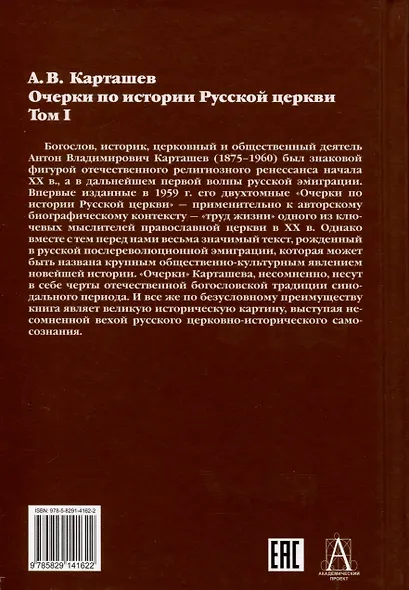 А. В. Карташев
Очерки по истории Русской церкви
Том I

Богослов, историк, церковный и общественный деятель Антон Владимирович Карташев (1875–1960) был знаковой фигурой отечественного религиозного ренессанса начала XX в., а в дальнейшем первой волны русской эмиграции. Впервые изданные в 1959 г. его двухтомные «Очерки по истории Русской церкви» — применительно к авторскому биографическому контексту — «труд жизни» одного из ключевых мыслителей православной церкви в XX в. Однако вместе с тем перед нами весьма значимый текст, рожденный в русской послереволюционной эмиграции, которая может быть названа крупным общественно-культурным явлением новейшей истории. «Очерки» Карташева, несомненно, несут в себе черты отечественной богословской традиции синодального периода. И все же по безусловному преимуществу книга являет великую историческую картину, выступая несомненной вехой русского церковно-исторического самосознания.

ISBN: 978-5-8291-4162-2

9 785829 141622

EAC

А
АКАДЕМИЧЕСКИЙ ПРОЕКТ